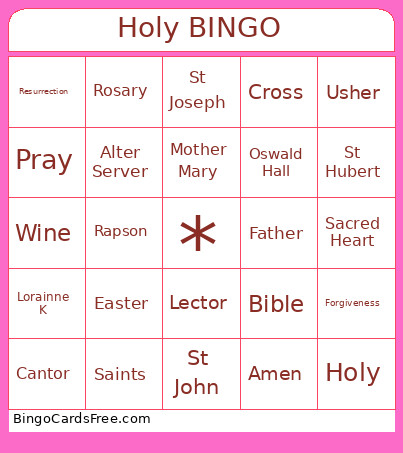 Holy BINGO

| Resurrection | Rosary | St Joseph | Cross | Usher |
|---|---|---|---|---|
| Pray | Alter Server | Mother Mary | Oswald Hall | St Hubert |
| Wine | Rapson | * | Father | Sacred Heart |
| Lorainne K | Easter | Lector | Bible | Forgiveness |
| Cantor | Saints | St John | Amen | Holy |

BingoCardsFree.com